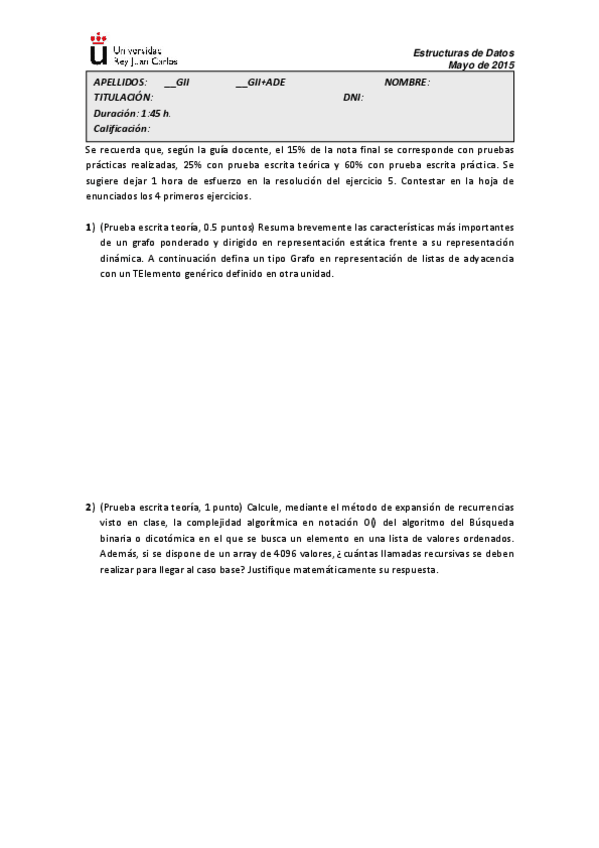 Universidad Rey Juan Carlos

Estructuras de Datos
Mayo de 2015

APELLIDOS: __GII __GII+ADE NOMBRE:
TITULACIÓN: DNI:
Duración: 1:45 h.
Calificación:

Se recuerda que, según la guía docente, el 15% de la nota final se corresponde con pruebas prácticas realizadas, 25% con prueba escrita teórica y 60% con prueba escrita práctica. Se sugiere dejar 1 hora de esfuerzo en la resolución del ejercicio 5. Contestar en la hoja de enunciados los 4 primeros ejercicios.

1) (Prueba escrita teoría, 0.5 puntos) Resuma brevemente las características más importantes de un grafo ponderado y dirigido en representación estática frente a su representación dinámica. A continuación defina un tipo Grafo en representación de listas de adyacencia con un TElemento genérico definido en otra unidad.

2) (Prueba escrita teoría, 1 punto) Calcule, mediante el método de expansión de recurrencias visto en clase, la complejidad algorítmica en notación O() del algoritmo del Búsqueda binaria o dicotómica en el que se busca un elemento en una lista de valores ordenados. Además, si se dispone de un array de 4096 valores, ¿cuántas llamadas recursivas se deben realizar para llegar al caso base? Justifique matemáticamente su respuesta.